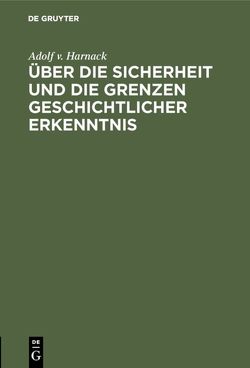 DE GRUYTER

Adolf v. Harnack

ÜBER DIE SICHERHEIT UND DIE GRENZEN GESCHICHTLICHER ERKENNTNIS

DE
G